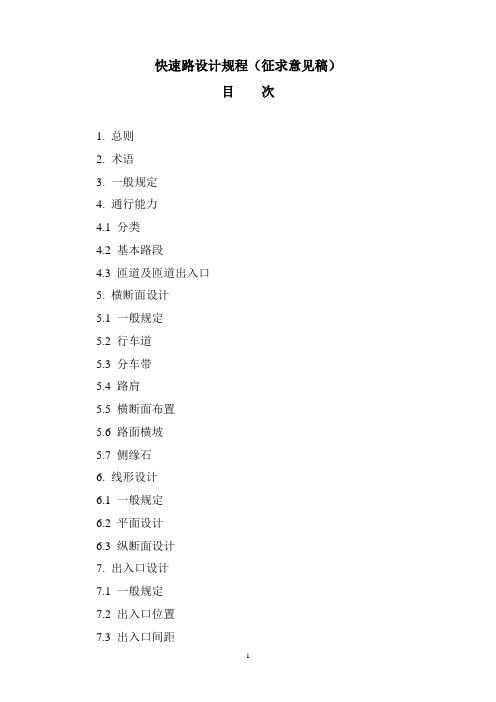 快速路设计规程（征求意见稿）
目　　次

1. 总则
2. 术语
3. 一般规定
4. 通行能力
4.1 分类
4.2 基本路段
4.3 匝道及匝道出入口
5. 横断面设计
5.1 一般规定
5.2 行车道
5.3 分车带
5.4 路肩
5.5 横断面布置
5.6 路面横坡
5.7 侧缘石
6. 线形设计
6.1 一般规定
6.2 平面设计
6.3 纵断面设计
7. 出入口设计
7.1 一般规定
7.2 出入口位置
7.3 出入口间距

1